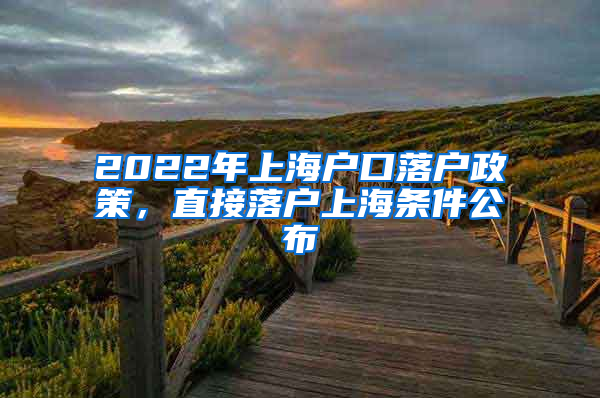 2022年上海户口落户政策，直接落户上海条件公布